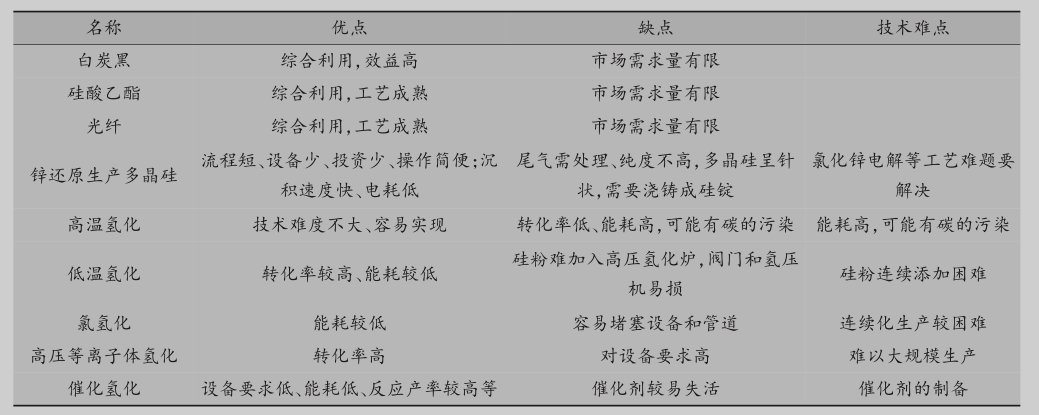 | 名称 | 优点 | 缺点 | 技术难点 |
|---|---|---|---|
| 白炭黑 | 综合利用,效益高 | 市场需求量有限 | |
| 硅酸乙酯 | 综合利用,工艺成熟 | 市场需求量有限 | |
| 光纤 | 综合利用,工艺成熟 | 市场需求量有限 | |
| 锌还原生产多晶硅 | 流程短、设备少、投资少、操作简便;沉积速度快、电耗低 | 尾气需处理、纯度不高,多晶硅呈针状,需要浇铸成硅锭 | 氯化锌电解等工艺难题要解决 |
| 高温氢化 | 技术难度不大、容易实现 | 转化率低、能耗高,可能有碳的污染 | 能耗高,可能有碳的污染 |
| 低温氢化 | 转化率较高、能耗较低 | 硅粉难加入高压氢化炉,阀门和氢压机易损 | 硅粉连续添加困难 |
| 氯氢化 | 能耗较低 | 容易堵塞设备和管道 | 连续化生产较困难 |
| 高压等离子体氢化 | 转化率高 | 对设备要求高 | 难以大规模生产 |
| 催化氢化 | 设备要求低、能耗低、反应产率较高等 | 催化剂较易失活 | 催化剂的制备 |